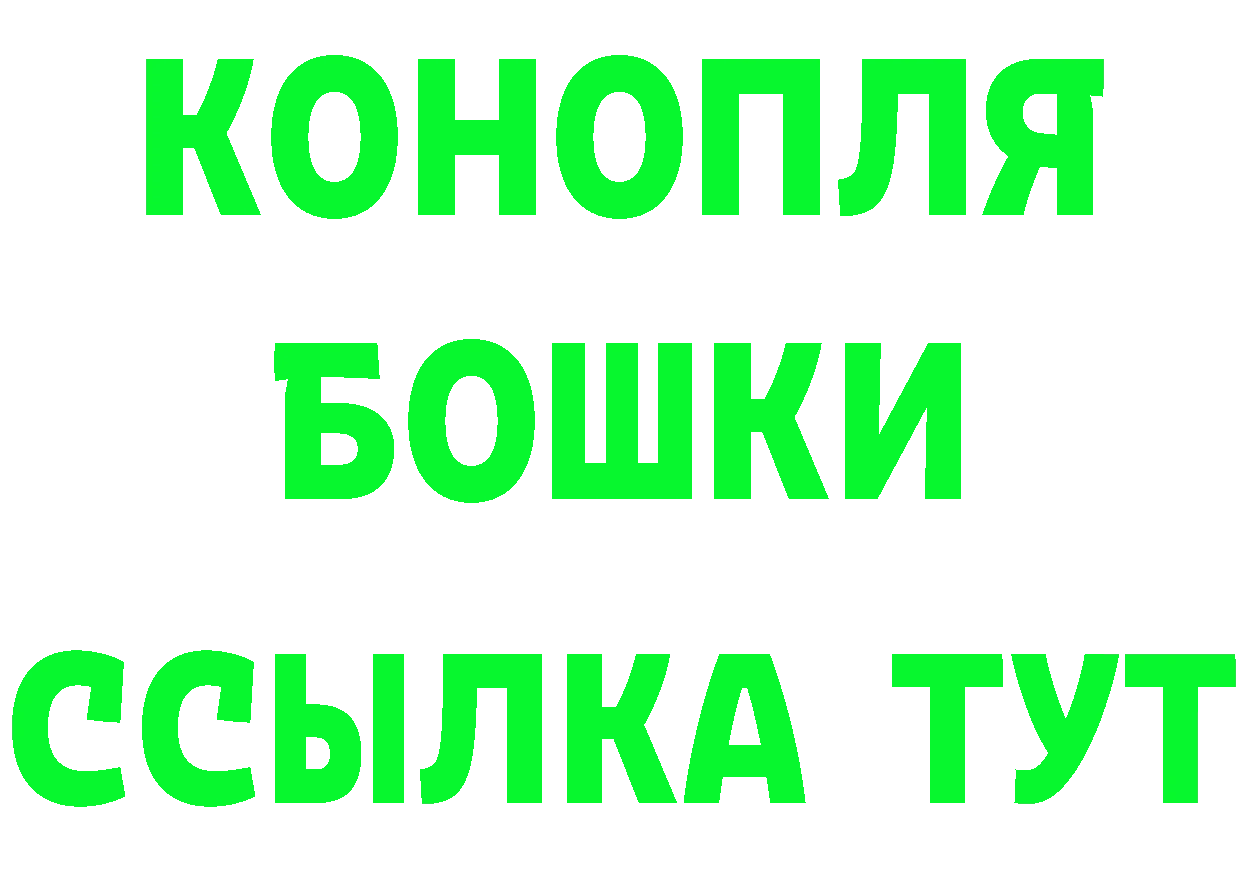 КОНОПЛЯ
БОШКИ
ССЫЛКА ТУТ